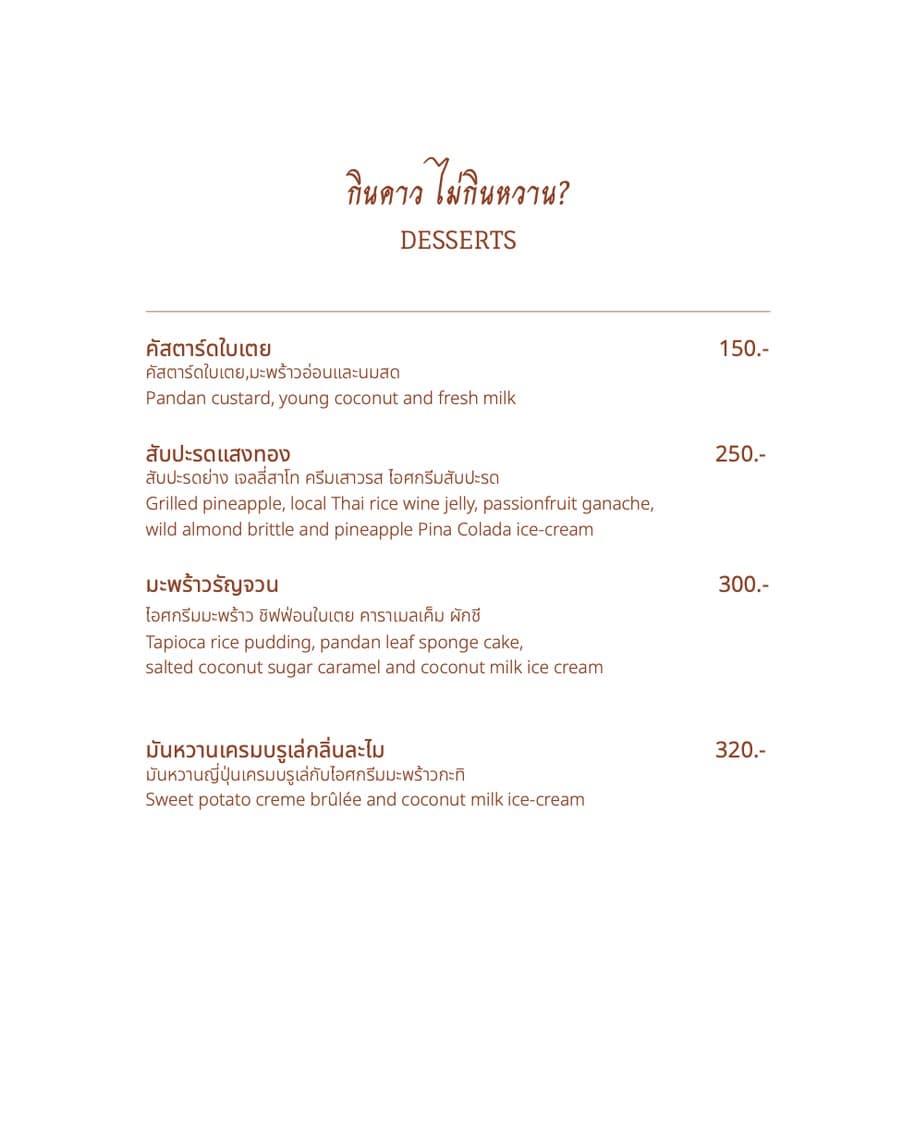 กินคาว ไม่กินหวาน?
DESSERTS

คัสตาร์ดใบเตย 150.-
คัสตาร์ดใบเตย,มะพร้าวอ่อนและนมสด
Pandan custard, young coconut and fresh milk

สับปะรดแสงทอง 250.-
สับปะรดย่าง เจลลี่สาโท ครีมเสาวรส ไอศกรีมสับปะรด
Grilled pineapple, local Thai rice wine jelly, passionfruit ganache, wild almond brittle and pineapple Pina Colada ice-cream

มะพร้าวรัญจวน 300.-
ไอศกรีมมะพร้าว ชิฟฟ่อนใบเตย คาราเมลเค็ม ผักชี
Tapioca rice pudding, pandan leaf sponge cake, salted coconut sugar caramel and coconut milk ice cream

มันหวานเครมบรูเล่กลิ่นละไม 320.-
มันหวานญี่ปุ่นเครมบรูเล่กับไอศกรีมมะพร้าวกะทิ
Sweet potato creme brûlée and coconut milk ice-cream